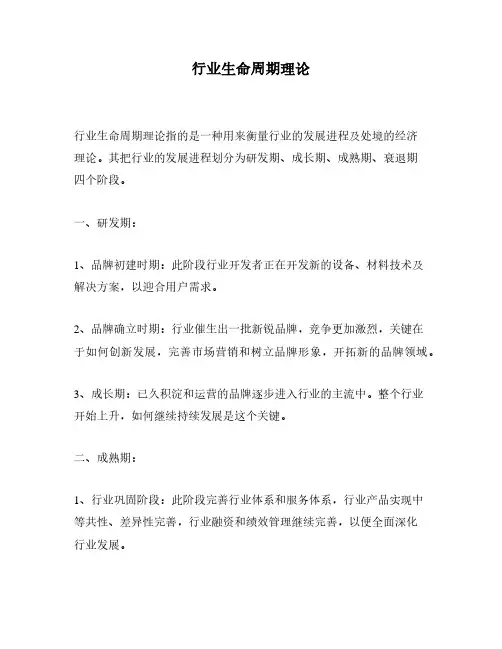 行业生命周期理论

行业生命周期理论指的是一种用来衡量行业的发展进程及处境的经济理论。其把行业的发展进程划分为研发期、成长期、成熟期、衰退期四个阶段。

一、研发期：

1、品牌初建时期：此阶段行业开发者正在开发新的设备、材料技术及解决方案，以迎合用户需求。

2、品牌确立时期：行业催生出一批新锐品牌，竞争更加激烈，关键在于如何创新发展，完善市场营销和树立品牌形象，开拓新的品牌领域。

3、成长期：已久积淀和运营的品牌逐步进入行业的主流中。整个行业开始上升，如何继续持续发展是这个关键。

二、成熟期：

1、行业巩固阶段：此阶段完善行业体系和服务体系，行业产品实现中等共性、差异性完善，行业融资和绩效管理继续完善，以便全面深化行业发展。